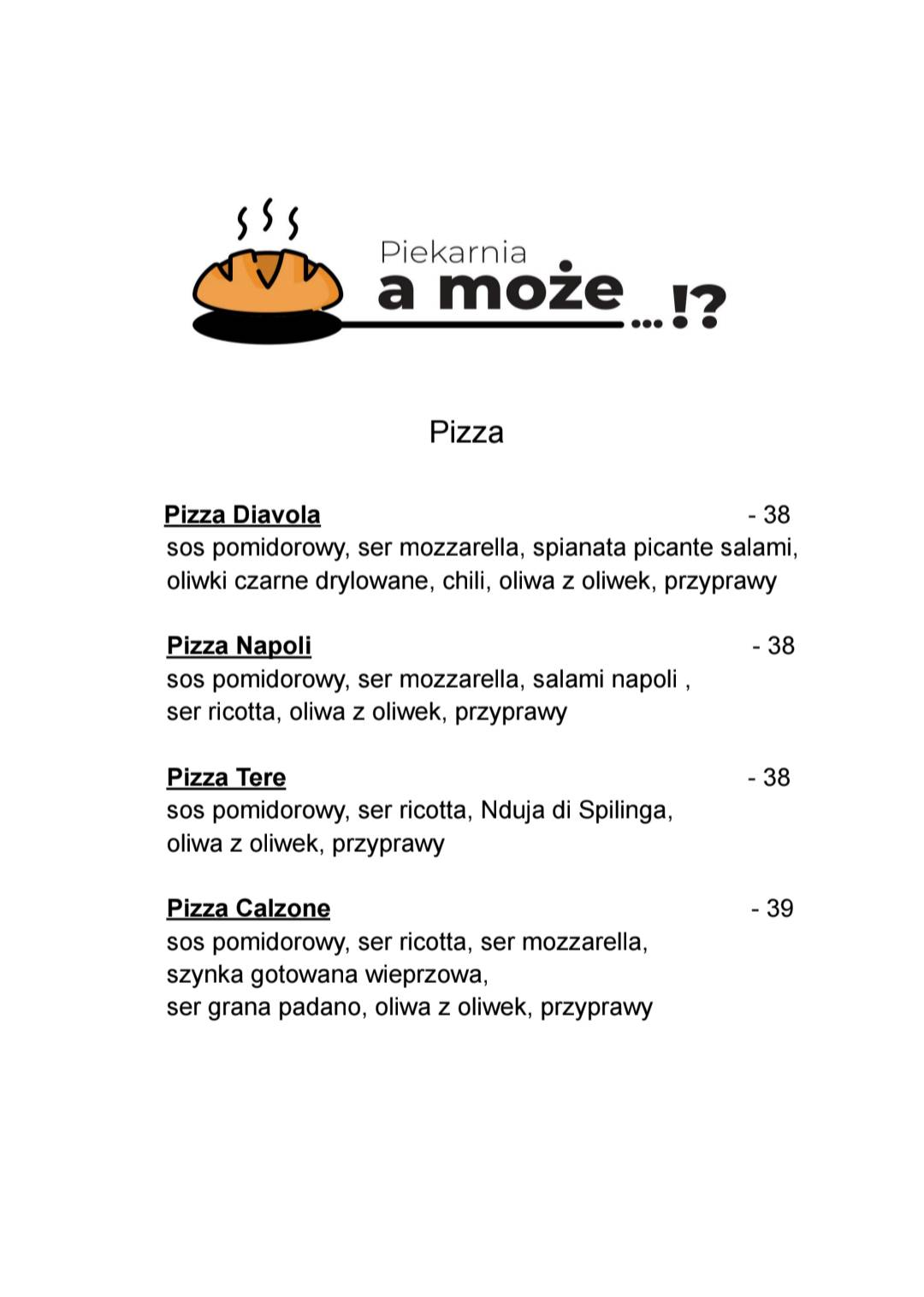 Piekarnia
a może ...!?

Pizza

Pizza Diavola - 38
sos pomidorowy, ser mozzarella, spianata picante salami, oliwki czarne drylowane, chili, oliwa z oliwek, przyprawy

Pizza Napoli - 38
sos pomidorowy, ser mozzarella, salami napoli , ser ricotta, oliwa z oliwek, przyprawy

Pizza Tere - 38
sos pomidorowy, ser ricotta, Nduja di Spilinga, oliwa z oliwek, przyprawy

Pizza Calzone - 39
sos pomidorowy, ser ricotta, ser mozzarella, szynka gotowana wieprzowa, ser grana padano, oliwa z oliwek, przyprawy